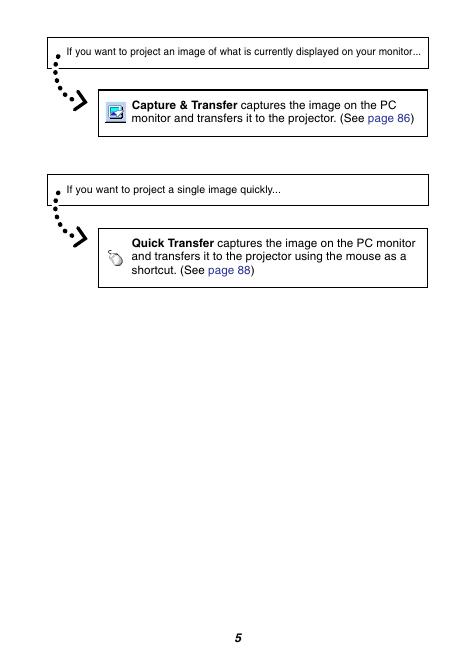 If you want to project an image of what is currently displayed on your monitor...

Capture & Transfer captures the image on the PC monitor and transfers it to the projector. (See page 86)

If you want to project a single image quickly...

Quick Transfer captures the image on the PC monitor and transfers it to the projector using the mouse as a shortcut. (See page 88)

5